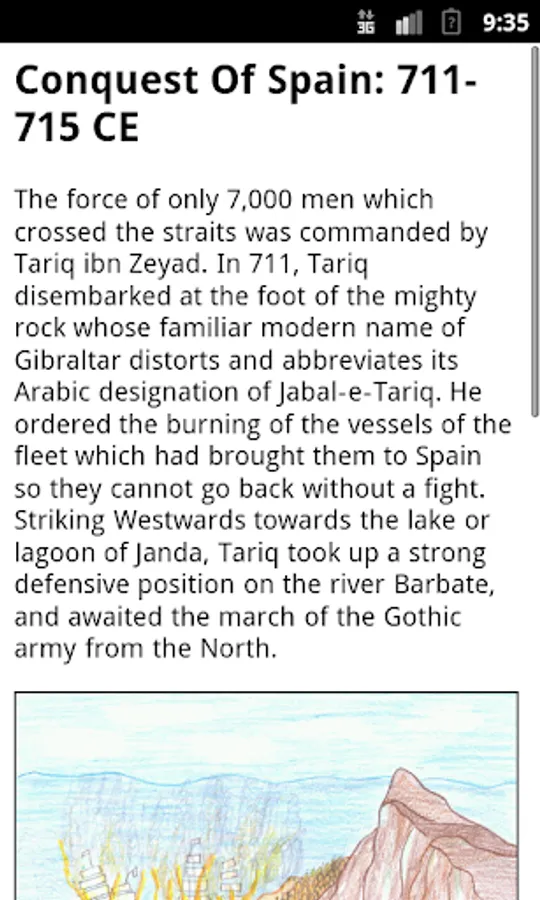 3G 9:35

Conquest Of Spain: 711-715 CE

The force of only 7,000 men which crossed the straits was commanded by Tariq ibn Zeyad. In 711, Tariq disembarked at the foot of the mighty rock whose familiar modern name of Gibraltar distorts and abbreviates its Arabic designation of Jabal-e-Tariq. He ordered the burning of the vessels of the fleet which had brought them to Spain so they cannot go back without a fight. Striking Westwards towards the lake or lagoon of Janda, Tariq took up a strong defensive position on the river Barbate, and awaited the march of the Gothic army from the North.